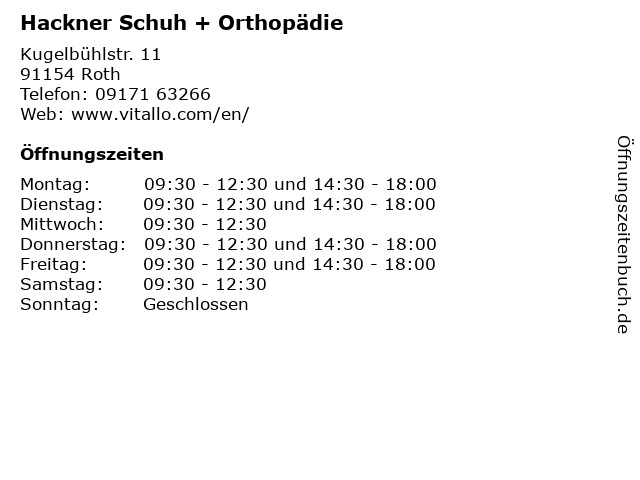 Hackner Schuh + Orthopädie

Kugelbühlstr. 11
91154 Roth
Telefon: 09171 63266
Web: www.vitallo.com/en/

Öffnungszeiten

| | |
|---|---|
| Montag: | 09:30 - 12:30 und 14:30 - 18:00 |
| Dienstag: | 09:30 - 12:30 und 14:30 - 18:00 |
| Mittwoch: | 09:30 - 12:30 |
| Donnerstag: | 09:30 - 12:30 und 14:30 - 18:00 |
| Freitag: | 09:30 - 12:30 und 14:30 - 18:00 |
| Samstag: | 09:30 - 12:30 |
| Sonntag: | Geschlossen |

Öffnungszeitenbuch.de